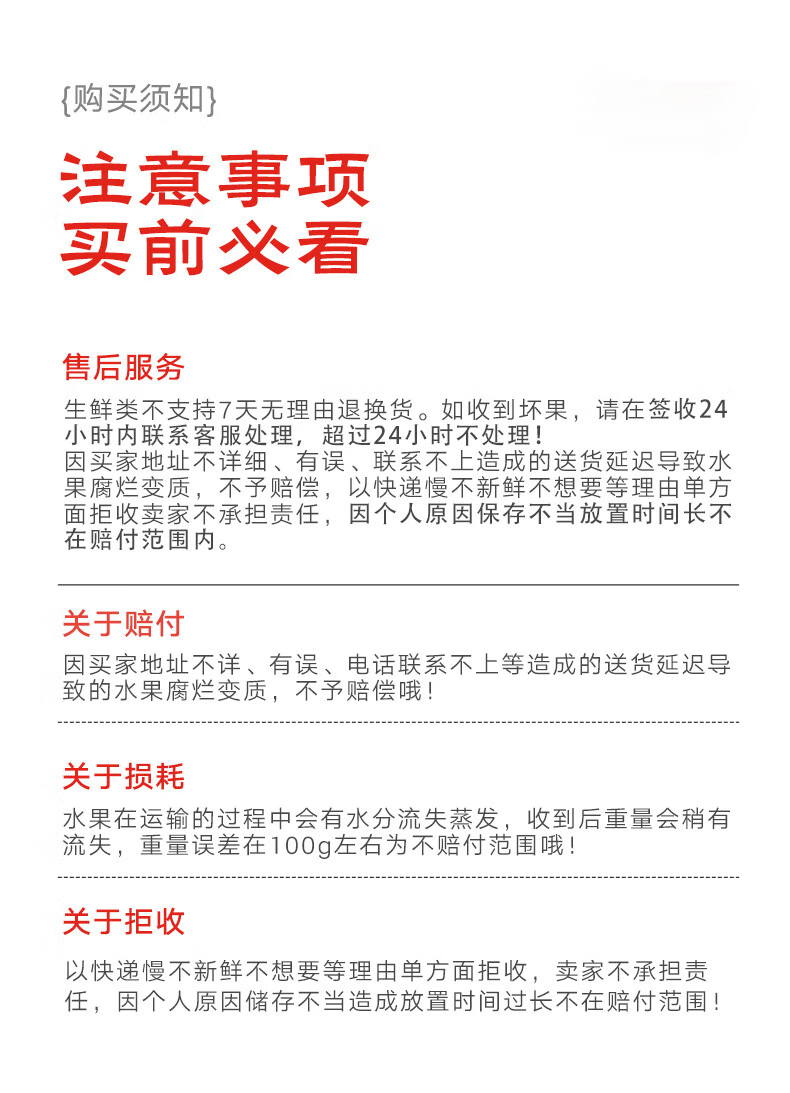 {购买须知}

注意事项
买前必看

售后服务

生鲜类不支持7天无理由退换货。如收到坏果，请在签收24小时内联系客服处理，超过24小时不处理！
因买家地址不详细、有误、联系不上造成的送货延迟导致水果腐烂变质，不予赔偿，以快递慢不新鲜不想要等理由单方面拒收卖家不承担责任，因个人原因保存不当放置时间长不在赔付范围内。

关于赔付

因买家地址不详、有误、电话联系不上等造成的送货延迟导致的水果腐烂变质，不予赔偿哦！

关于损耗

水果在运输的过程中会有水分流失蒸发，收到后重量会稍有流失，重量误差在100g左右为不赔付范围哦！

关于拒收

以快递慢不新鲜不想要等理由单方面拒收，卖家不承担责任，因个人原因储存不当造成放置时间过长不在赔付范围！